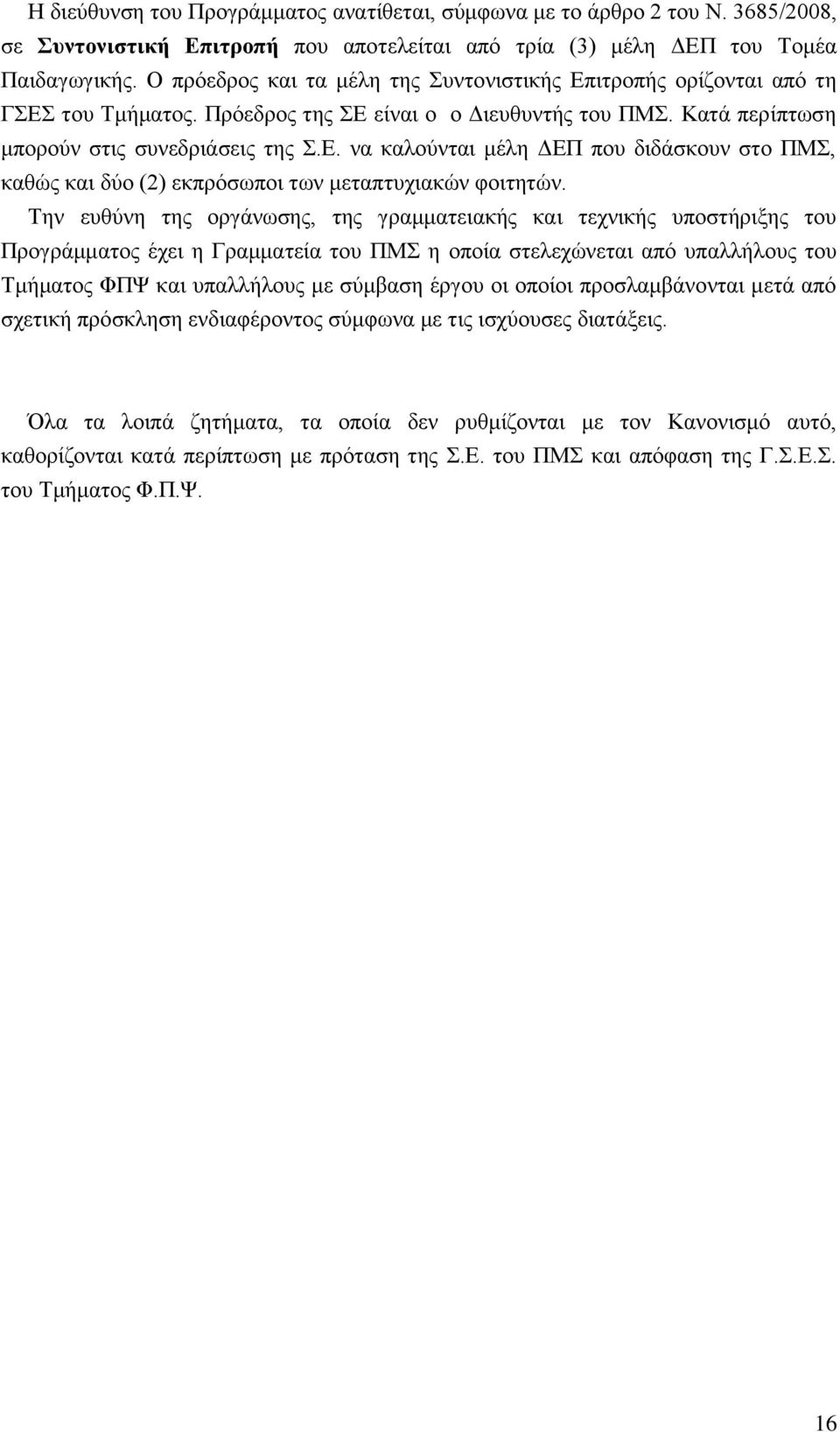 Η διεύθυνση του Προγράμματος ανατίθεται, σύμφωνα με το άρθρο 2 του Ν. 3685/2008, σε Συντονιστική Επιτροπή που αποτελείται από τρία (3) μέλη ΔΕΠ του Τομέα Παιδαγωγικής. Ο πρόεδρος και τα μέλη της Συντονιστικής Επιτροπής ορίζονται από τη ΓΣΕΣ του Τμήματος. Πρόεδρος της ΣΕ είναι ο ο Διευθυντής του ΠΜΣ. Κατά περίπτωση μπορούν στις συνεδριάσεις της Σ.Ε. να καλούνται μέλη ΔΕΠ που διδάσκουν στο ΠΜΣ, καθώς και δύο (2) εκπρόσωποι των μεταπτυχιακών φοιτητών.

Την ευθύνη της οργάνωσης, της γραμματειακής και τεχνικής υποστήριξης του Προγράμματος έχει η Γραμματεία του ΠΜΣ η οποία στελεχώνεται από υπαλλήλους του Τμήματος ΦΠΨ και υπαλλήλους με σύμβαση έργου οι οποίοι προσλαμβάνονται μετά από σχετική πρόσκληση ενδιαφέροντος σύμφωνα με τις ισχύουσες διατάξεις.

Όλα τα λοιπά ζητήματα, τα οποία δεν ρυθμίζονται με τον Κανονισμό αυτό, καθορίζονται κατά περίπτωση με πρόταση της Σ.Ε. του ΠΜΣ και απόφαση της Γ.Σ.Ε.Σ. του Τμήματος Φ.Π.Ψ.

16